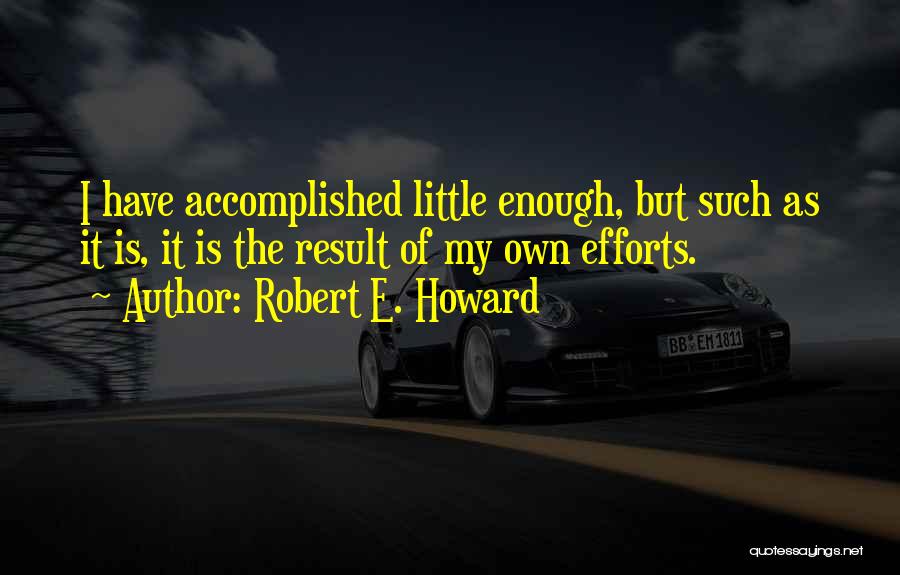 I have accomplished little enough, but such as it is, it is the result of my own efforts.
~ Author: Robert E. Howard

BB EM 1811

quotessayings.net